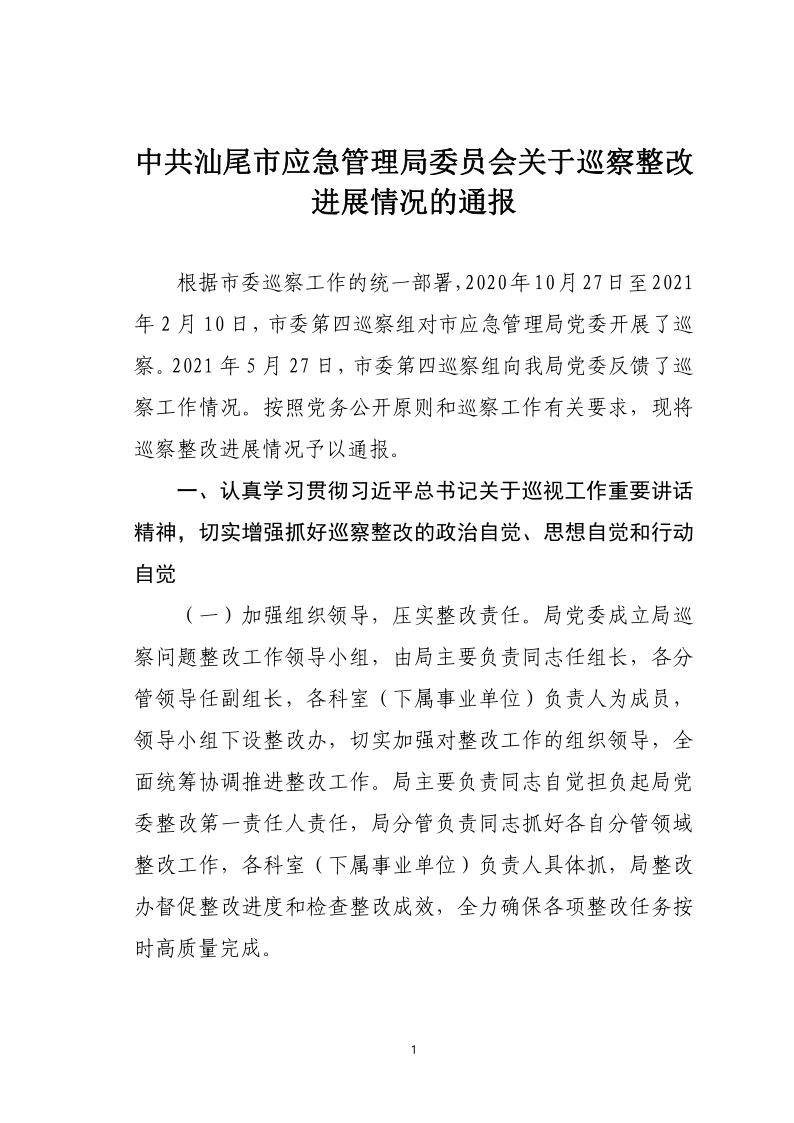 中共汕尾市应急管理局委员会关于巡察整改进展情况的通报

根据市委巡察工作的统一部署，2020年10月27日至2021年2月10日，市委第四巡察组对市应急管理局党委开展了巡察。2021年5月27日，市委第四巡察组向我局党委反馈了巡察工作情况。按照党务公开原则和巡察工作有关要求，现将巡察整改进展情况予以通报。

一、认真学习贯彻习近平总书记关于巡视工作重要讲话精神，切实增强抓好巡察整改的政治自觉、思想自觉和行动自觉

（一）加强组织领导，压实整改责任。局党委成立局巡察问题整改工作领导小组，由局主要负责同志任组长，各分管领导任副组长，各科室（下属事业单位）负责人为成员，领导小组下设整改办，切实加强对整改工作的组织领导，全面统筹协调推进整改工作。局主要负责同志自觉担负起局党委整改第一责任人责任，局分管负责同志抓好各自分管领域整改工作，各科室（下属事业单位）负责人具体抓，局整改办督促整改进度和检查整改成效，全力确保各项整改任务按时高质量完成。

1